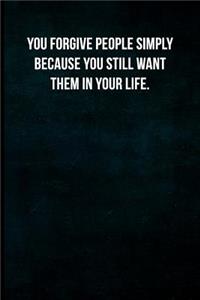 YOU FORGIVE PEOPLE SIMPLY BECAUSE YOU STILL WANT THEM IN YOUR LIFE.